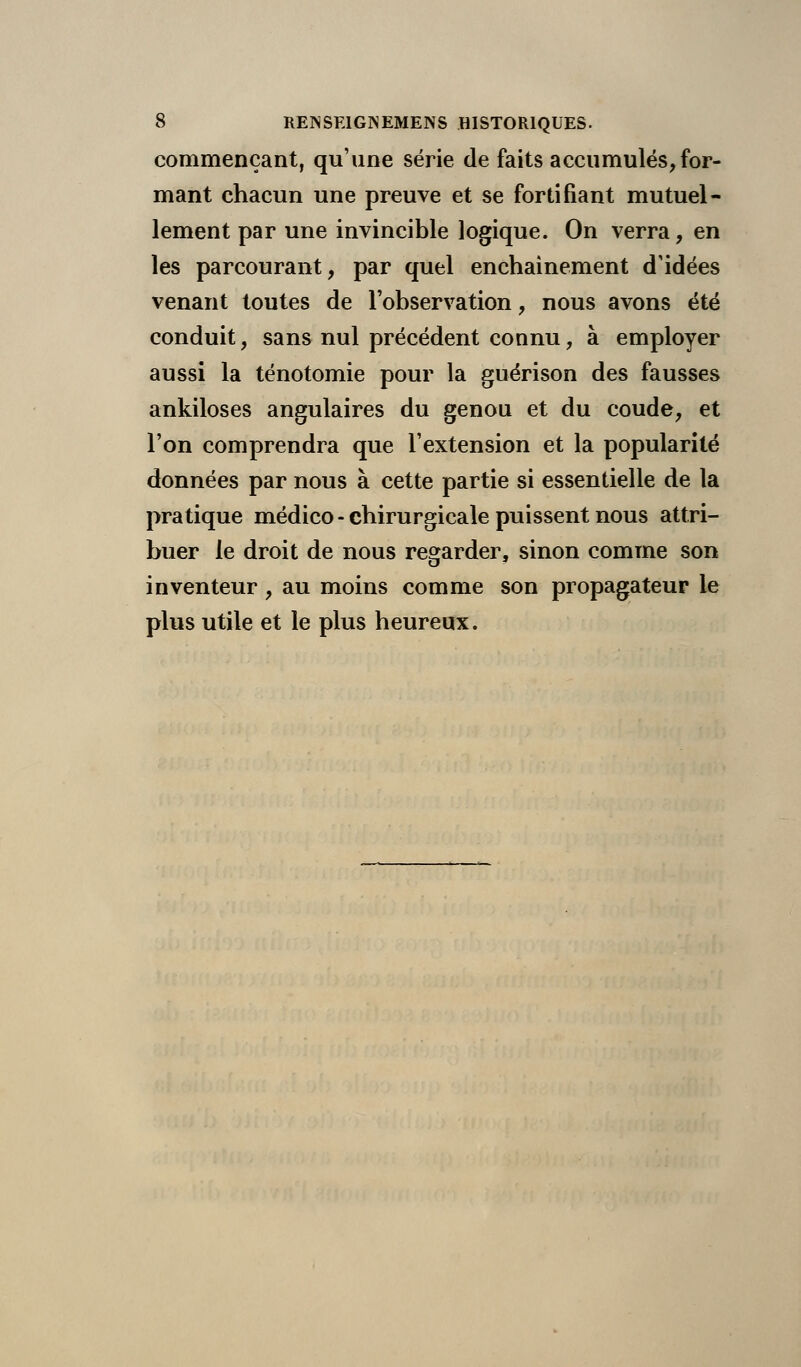 8 RENSEIGNEMENS HISTORIQUES.

commençant, qu'une série de faits accumulés, formant chacun une preuve et se fortifiant mutuellement par une invincible logique. On verra, en les parcourant, par quel enchaînement d'idées venant toutes de l'observation, nous avons été conduit, sans nul précédent connu, à employer aussi la ténotomie pour la guérison des fausses ankiloses angulaires du genou et du coude, et l'on comprendra que l'extension et la popularité données par nous à cette partie si essentielle de la pratique médico-chirurgicale puissent nous attribuer le droit de nous regarder, sinon comme son inventeur, au moins comme son propagateur le plus utile et le plus heureux.